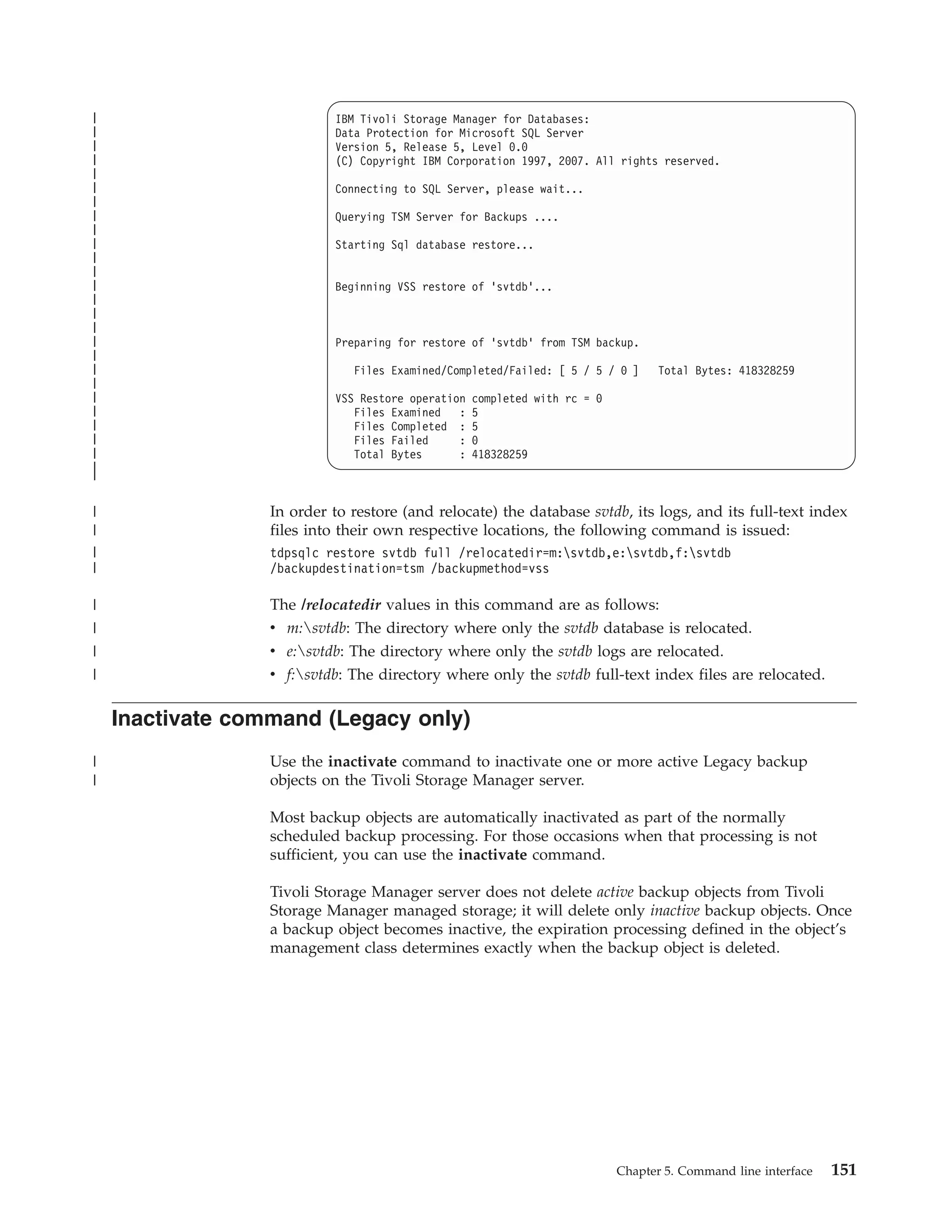 IBM Tivoli Storage Manager for Databases:
Data Protection for Microsoft SQL Server
Version 5, Release 5, Level 0.0
(C) Copyright IBM Corporation 1997, 2007. All rights reserved.

Connecting to SQL Server, please wait...

Querying TSM Server for Backups ....

Starting Sql database restore...

Beginning VSS restore of 'svtdb'...

Preparing for restore of 'svtdb' from TSM backup.

Files Examined/Completed/Failed: [ 5 / 5 / 0 ]   Total Bytes: 418328259

VSS Restore operation completed with rc = 0
Files Examined   : 5
Files Completed  : 5
Files Failed     : 0
Total Bytes      : 418328259

In order to restore (and relocate) the database svtdb, its logs, and its full-text index files into their own respective locations, the following command is issued:

tdpsqlc restore svtdb full /relocatedir=m:\svtdb,e:\svtdb,f:\svtdb /backupdestination=tsm /backupmethod=vss

The /relocatedir values in this command are as follows:
• m:\svtdb: The directory where only the svtdb database is relocated.
• e:\svtdb: The directory where only the svtdb logs are relocated.
• f:\svtdb: The directory where only the svtdb full-text index files are relocated.

Inactivate command (Legacy only)

Use the inactivate command to inactivate one or more active Legacy backup objects on the Tivoli Storage Manager server.

Most backup objects are automatically inactivated as part of the normally scheduled backup processing. For those occasions when that processing is not sufficient, you can use the inactivate command.

Tivoli Storage Manager server does not delete active backup objects from Tivoli Storage Manager managed storage; it will delete only inactive backup objects. Once a backup object becomes inactive, the expiration processing defined in the object's management class determines exactly when the backup object is deleted.

Chapter 5. Command line interface 151